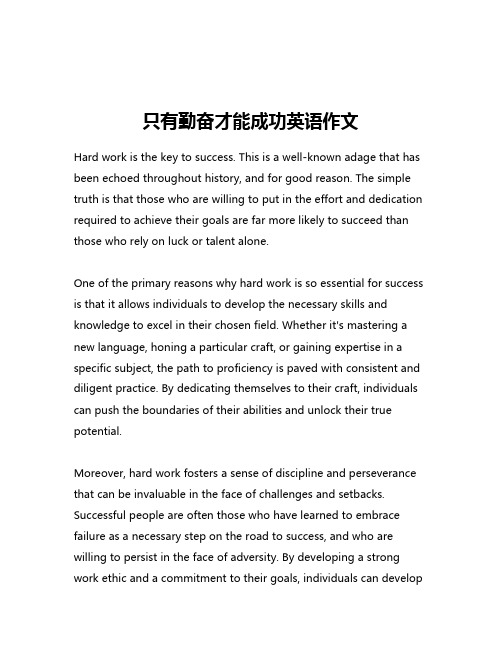 只有勤奋才能成功英语作文

Hard work is the key to success. This is a well-known adage that has been echoed throughout history, and for good reason. The simple truth is that those who are willing to put in the effort and dedication required to achieve their goals are far more likely to succeed than those who rely on luck or talent alone.

One of the primary reasons why hard work is so essential for success is that it allows individuals to develop the necessary skills and knowledge to excel in their chosen field. Whether it's mastering a new language, honing a particular craft, or gaining expertise in a specific subject, the path to proficiency is paved with consistent and diligent practice. By dedicating themselves to their craft, individuals can push the boundaries of their abilities and unlock their true potential.

Moreover, hard work fosters a sense of discipline and perseverance that can be invaluable in the face of challenges and setbacks. Successful people are often those who have learned to embrace failure as a necessary step on the road to success, and who are willing to persist in the face of adversity. By developing a strong work ethic and a commitment to their goals, individuals can develop